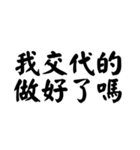 我交代的
做好了嗎